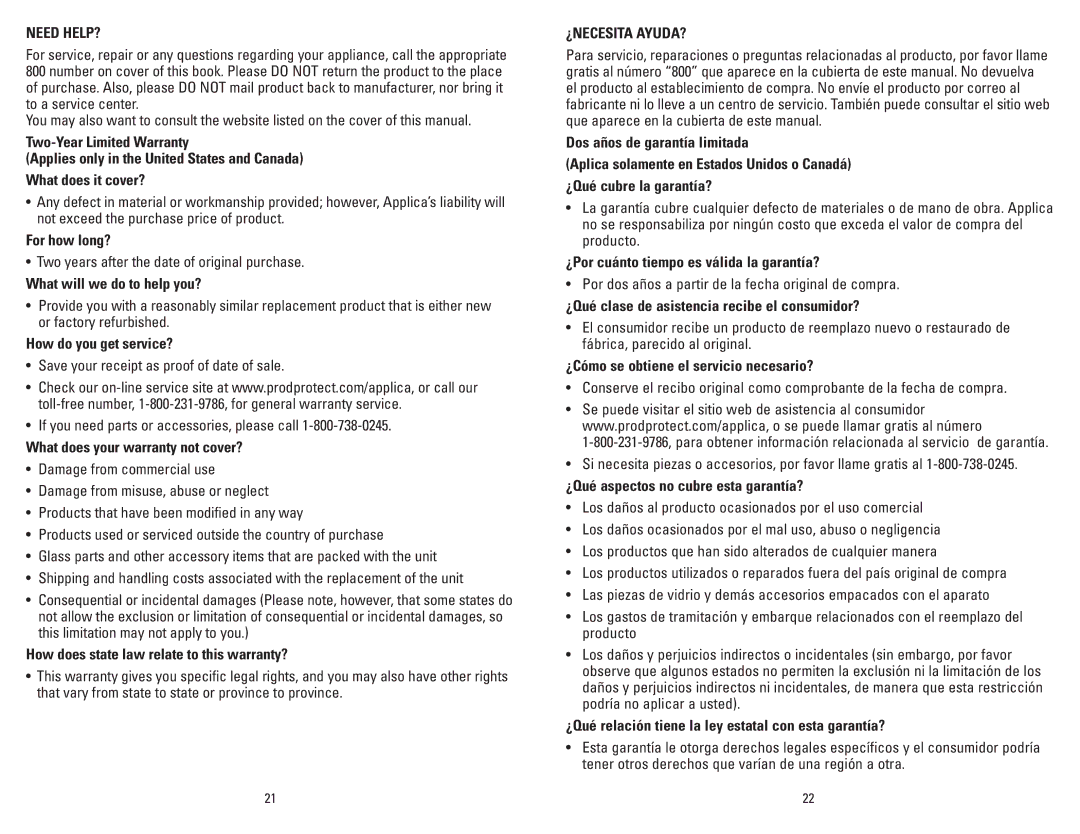 NEED HELP?

For service, repair or any questions regarding your appliance, call the appropriate 800 number on cover of this book. Please DO NOT return the product to the place of purchase. Also, please DO NOT mail product back to manufacturer, nor bring it to a service center.
You may also want to consult the website listed on the cover of this manual.

Two-Year Limited Warranty
(Applies only in the United States and Canada)

What does it cover?

• Any defect in material or workmanship provided; however, Applica's liability will not exceed the purchase price of product.

For how long?

• Two years after the date of original purchase.

What will we do to help you?

• Provide you with a reasonably similar replacement product that is either new or factory refurbished.

How do you get service?

• Save your receipt as proof of date of sale.
• Check our on-line service site at www.prodprotect.com/applica, or call our toll-free number, 1-800-231-9786, for general warranty service.
• If you need parts or accessories, please call 1-800-738-0245.

What does your warranty not cover?

• Damage from commercial use
• Damage from misuse, abuse or neglect
• Products that have been modified in any way
• Products used or serviced outside the country of purchase
• Glass parts and other accessory items that are packed with the unit
• Shipping and handling costs associated with the replacement of the unit
• Consequential or incidental damages (Please note, however, that some states do not allow the exclusion or limitation of consequential or incidental damages, so this limitation may not apply to you.)

How does state law relate to this warranty?

• This warranty gives you specific legal rights, and you may also have other rights that vary from state to state or province to province.

21

¿NECESITA AYUDA?

Para servicio, reparaciones o preguntas relacionadas al producto, por favor llame gratis al número "800" que aparece en la cubierta de este manual. No devuelva el producto al establecimiento de compra. No envíe el producto por correo al fabricante ni lo lleve a un centro de servicio. También puede consultar el sitio web que aparece en la cubierta de este manual.

Dos años de garantía limitada

(Aplica solamente en Estados Unidos o Canadá)

¿Qué cubre la garantía?

• La garantía cubre cualquier defecto de materiales o de mano de obra. Applica no se responsabiliza por ningún costo que exceda el valor de compra del producto.

¿Por cuánto tiempo es válida la garantía?

• Por dos años a partir de la fecha original de compra.

¿Qué clase de asistencia recibe el consumidor?

• El consumidor recibe un producto de reemplazo nuevo o restaurado de fábrica, parecido al original.

¿Cómo se obtiene el servicio necesario?

• Conserve el recibo original como comprobante de la fecha de compra.
• Se puede visitar el sitio web de asistencia al consumidor www.prodprotect.com/applica, o se puede llamar gratis al número 1-800-231-9786, para obtener información relacionada al servicio de garantía.
• Si necesita piezas o accesorios, por favor llame gratis al 1-800-738-0245.

¿Qué aspectos no cubre esta garantía?

• Los daños al producto ocasionados por el uso comercial
• Los daños ocasionados por el mal uso, abuso o negligencia
• Los productos que han sido alterados de cualquier manera
• Los productos utilizados o reparados fuera del país original de compra
• Las piezas de vidrio y demás accesorios empacados con el aparato
• Los gastos de tramitación y embarque relacionados con el reemplazo del producto
• Los daños y perjuicios indirectos o incidentales (sin embargo, por favor observe que algunos estados no permiten la exclusión ni la limitación de los daños y perjuicios indirectos ni incidentales, de manera que esta restricción podría no aplicar a usted).

¿Qué relación tiene la ley estatal con esta garantía?

• Esta garantía le otorga derechos legales específicos y el consumidor podría tener otros derechos que varían de una región a otra.

22